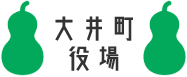 大井町
役場